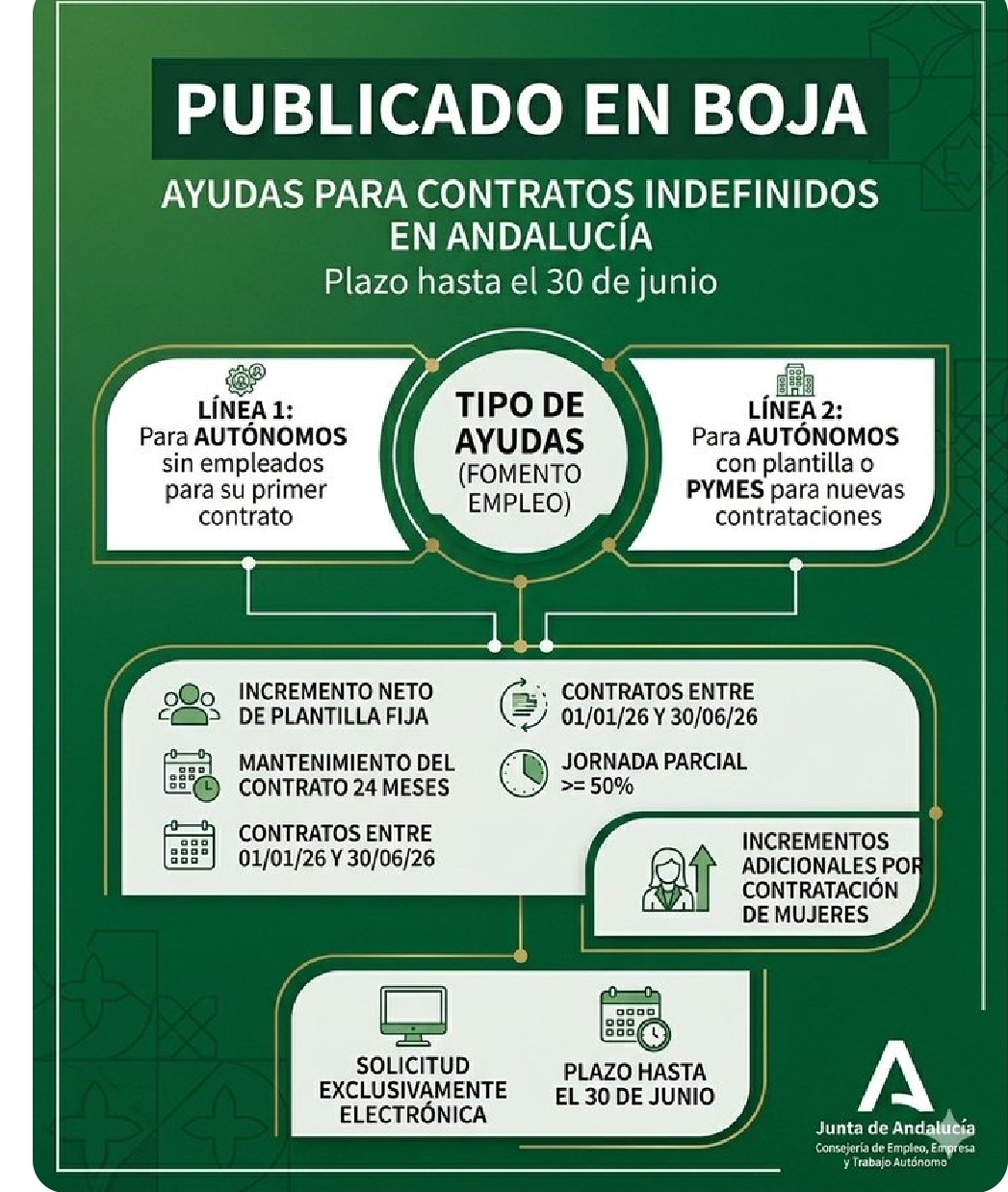 PUBLICADO EN BOJA

AYUDAS PARA CONTRATOS INDEFINIDOS EN ANDALUCÍA

Plazo hasta el 30 de junio

LÍNEA 1:
Para AUTÓNOMOS sin empleados para su primer contrato

TIPO DE AYUDAS
(FOMENTO EMPLEO)

LÍNEA 2:
Para AUTÓNOMOS con plantilla o PYMES para nuevas contrataciones

INCREMENTO NETO DE PLANTILLA FIJA

MANTENIMIENTO DEL CONTRATO 24 MESES

CONTRATOS ENTRE 01/01/26 Y 30/06/26

CONTRATOS ENTRE 01/01/26 Y 30/06/26

JORNADA PARCIAL >= 50%

INCREMENTOS ADICIONALES POR CONTRATACIÓN DE MUJERES

SOLICITUD EXCLUSIVAMENTE ELECTRÓNICA

PLAZO HASTA EL 30 DE JUNIO

Junta de Andalucía
Consejería de Empleo, Empresa y Trabajo Autónomo